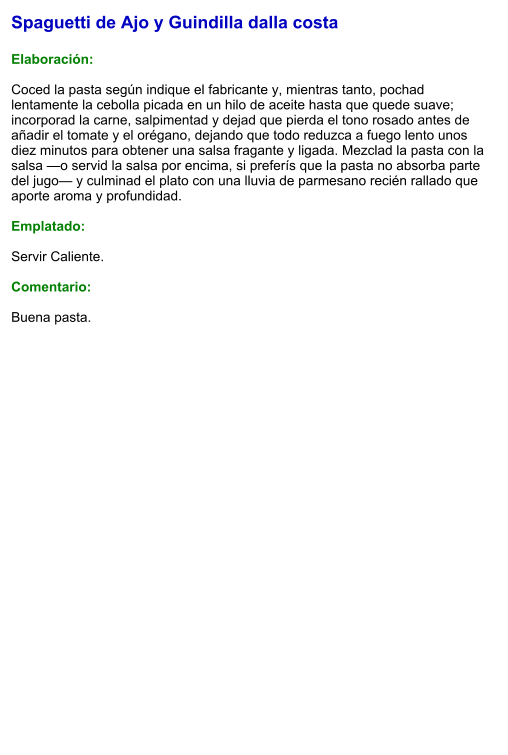 Spaguetti de Ajo y Guindilla dalla costa

Elaboración:

Coced la pasta según indique el fabricante y, mientras tanto, pochad lentamente la cebolla picada en un hilo de aceite hasta que quede suave; incorporad la carne, salpimentad y dejad que pierda el tono rosado antes de añadir el tomate y el orégano, dejando que todo reduzca a fuego lento unos diez minutos para obtener una salsa fragante y ligada. Mezclad la pasta con la salsa —o servid la salsa por encima, si preferís que la pasta no absorba parte del jugo— y culminad el plato con una lluvia de parmesano recién rallado que aporte aroma y profundidad.

Emplatado:

Servir Caliente.

Comentario:

Buena pasta.